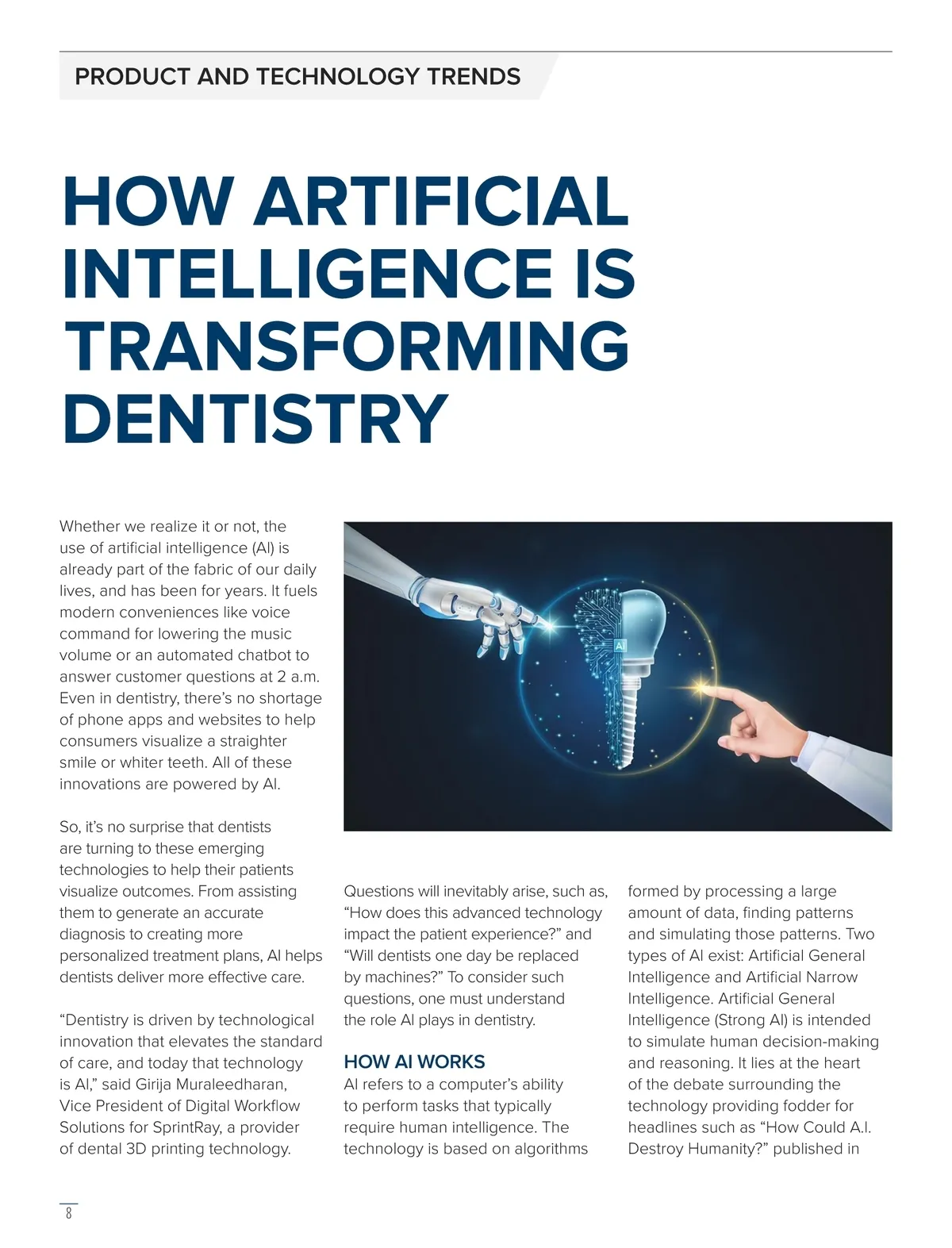 PRODUCT AND TECHNOLOGY TRENDS

HOW ARTIFICIAL INTELLIGENCE IS TRANSFORMING DENTISTRY

Whether we realize it or not, the use of artificial intelligence (AI) is already part of the fabric of our daily lives, and has been for years. It fuels modern conveniences like voice command for lowering the music volume or an automated chatbot to answer customer questions at 2 a.m. Even in dentistry, there's no shortage of phone apps and websites to help consumers visualize a straighter smile or whiter teeth. All of these innovations are powered by AI.

So, it's no surprise that dentists are turning to these emerging technologies to help their patients visualize outcomes. From assisting them to generate an accurate diagnosis to creating more personalized treatment plans, AI helps dentists deliver more effective care.

"Dentistry is driven by technological innovation that elevates the standard of care, and today that technology is AI," said Girija Muraleedharan, Vice President of Digital Workflow Solutions for SprintRay, a provider of dental 3D printing technology.

AI

Questions will inevitably arise, such as, "How does this advanced technology impact the patient experience?" and "Will dentists one day be replaced by machines?" To consider such questions, one must understand the role AI plays in dentistry.

HOW AI WORKS
AI refers to a computer's ability to perform tasks that typically require human intelligence. The technology is based on algorithms formed by processing a large amount of data, finding patterns and simulating those patterns. Two types of AI exist: Artificial General Intelligence and Artificial Narrow Intelligence. Artificial General Intelligence (Strong AI) is intended to simulate human decision-making and reasoning. It lies at the heart of the debate surrounding the technology providing fodder for headlines such as "How Could A.I. Destroy Humanity?" published in

8